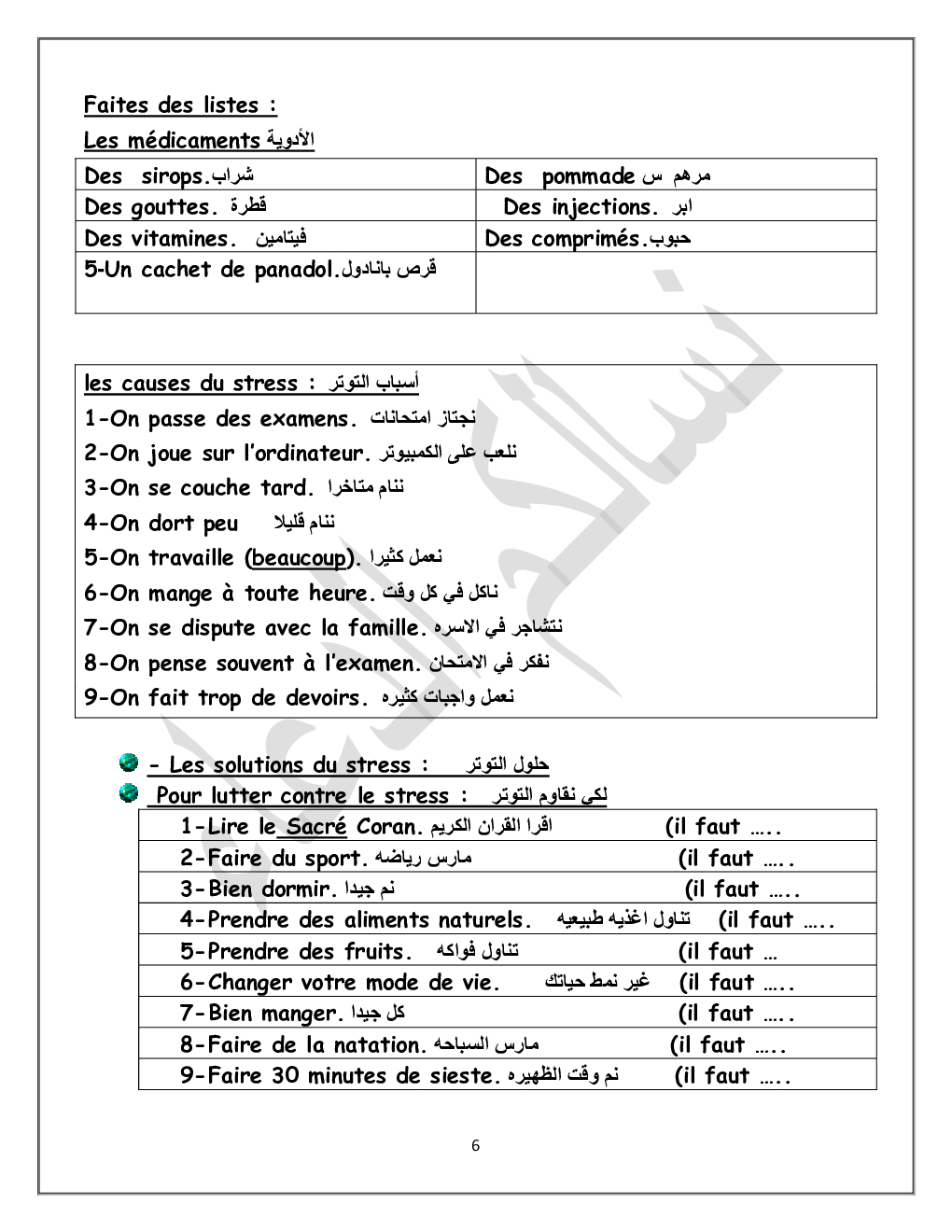 Faites des listes :

Les médicaments الأدوية

| Des sirops.شراب | Des pommade مرهم س |
|---|---|
| Des gouttes. قطرة | Des injections. ابر |
| Des vitamines. فيتامين | Des comprimés.حبوب |
| 5-Un cachet de panadol.قرص بانادول | |

les causes du stress : أسباب التوتر
1-On passe des examens. نجتاز امتحانات
2-On joue sur l'ordinateur. نلعب على الكمبيوتر
3-On se couche tard. ننام متاخرا
4-On dort peu ننام قليلا
5-On travaille (beaucoup). نعمل كثيرا
6-On mange à toute heure. ناكل في كل وقت
7-On se dispute avec la famille. نتشاجر في الاسره
8-On pense souvent à l'examen. نفكر في الامتحان
9-On fait trop de devoirs. نعمل واجبات كثيره

- Les solutions du stress : حلول التوتر
Pour lutter contre le stress : لكي نقاوم التوتر

| 1-Lire le Sacré Coran. اقرا القران الكريم (il faut ….. |
|---|
| 2-Faire du sport. مارس رياضه (il faut ….. |
| 3-Bien dormir. نم جيدا (il faut ….. |
| 4-Prendre des aliments naturels. تناول اغذيه طبيعيه (il faut ….. |
| 5-Prendre des fruits. تناول فواكه (il faut … |
| 6-Changer votre mode de vie. غير نمط حياتك (il faut ….. |
| 7-Bien manger. كل جيدا (il faut ….. |
| 8-Faire de la natation. مارس السباحه (il faut ….. |
| 9-Faire 30 minutes de sieste. نم وقت الظهيره (il faut ….. |

6